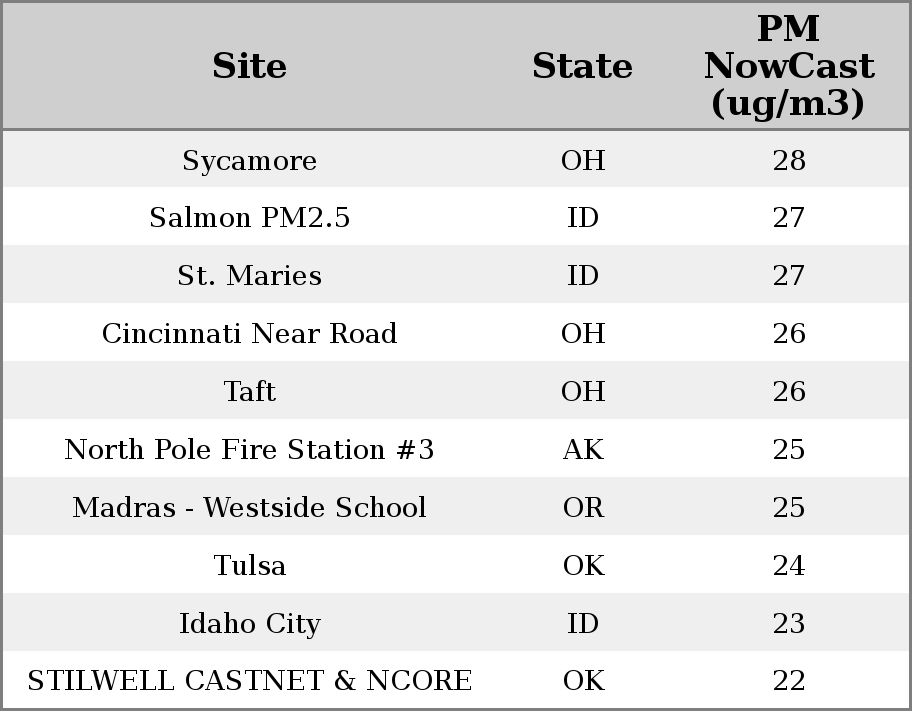 | Site | State | PM NowCast (ug/m3) |
|---|---|---|
| Sycamore | OH | 28 |
| Salmon PM2.5 | ID | 27 |
| St. Maries | ID | 27 |
| Cincinnati Near Road | OH | 26 |
| Taft | OH | 26 |
| North Pole Fire Station #3 | AK | 25 |
| Madras - Westside School | OR | 25 |
| Tulsa | OK | 24 |
| Idaho City | ID | 23 |
| STILWELL CASTNET & NCORE | OK | 22 |